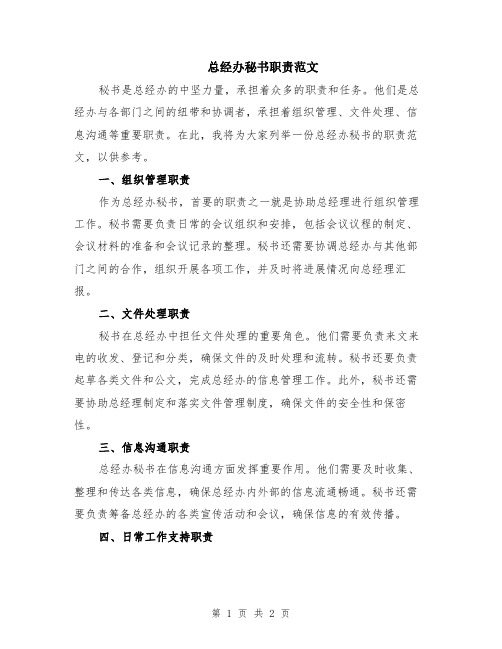 总经办秘书职责范文

秘书是总经办的中坚力量，承担着众多的职责和任务。他们是总经办与各部门之间的纽带和协调者，承担着组织管理、文件处理、信息沟通等重要职责。在此，我将为大家列举一份总经办秘书的职责范文，以供参考。

一、组织管理职责

作为总经办秘书，首要的职责之一就是协助总经理进行组织管理工作。秘书需要负责日常的会议组织和安排，包括会议议程的制定、会议材料的准备和会议记录的整理。秘书还需要协调总经办与其他部门之间的合作，组织开展各项工作，并及时将进展情况向总经理汇报。

二、文件处理职责

秘书在总经办中担任文件处理的重要角色。他们需要负责来文来电的收发、登记和分类，确保文件的及时处理和流转。秘书还要负责起草各类文件和公文，完成总经办的信息管理工作。此外，秘书还需要协助总经理制定和落实文件管理制度，确保文件的安全性和保密性。

三、信息沟通职责

总经办秘书在信息沟通方面发挥重要作用。他们需要及时收集、整理和传达各类信息，确保总经办内外部的信息流通畅通。秘书还需要负责筹备总经办的各类宣传活动和会议，确保信息的有效传播。

四、日常工作支持职责

第 1 页 共 2 页